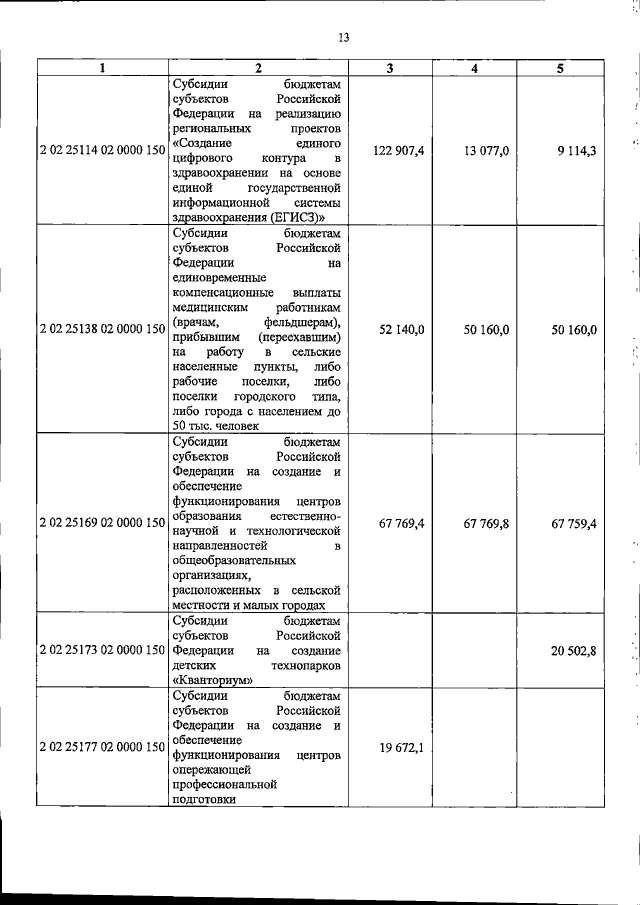 13

| 1 | 2 | 3 | 4 | 5 |
|---|---|---|---|---|
| 2 02 25114 02 0000 150 | Субсидии бюджетам субъектов Российской Федерации на реализацию региональных проектов «Создание единого цифрового контура в здравоохранении на основе единой государственной информационной системы здравоохранения (ЕГИСЗ)» | 122 907,4 | 13 077,0 | 9 114,3 |
| 2 02 25138 02 0000 150 | Субсидии бюджетам субъектов Российской Федерации на единовременные компенсационные выплаты медицинским работникам (врачам, фельдшерам), прибывшим (переехавшим) на работу в сельские населенные пункты, либо рабочие поселки, либо поселки городского типа, либо города с населением до 50 тыс. человек | 52 140,0 | 50 160,0 | 50 160,0 |
| 2 02 25169 02 0000 150 | Субсидии бюджетам субъектов Российской Федерации на создание и обеспечение функционирования центров образования естественно-научной и технологической направленностей в общеобразовательных организациях, расположенных в сельской местности и малых городах | 67 769,4 | 67 769,8 | 67 759,4 |
| 2 02 25173 02 0000 150 | Субсидии бюджетам субъектов Российской Федерации на создание детских технопарков «Кванториум» | | | 20 502,8 |
| 2 02 25177 02 0000 150 | Субсидии бюджетам субъектов Российской Федерации на создание и обеспечение функционирования центров опережающей профессиональной подготовки | 19 672,1 | | |